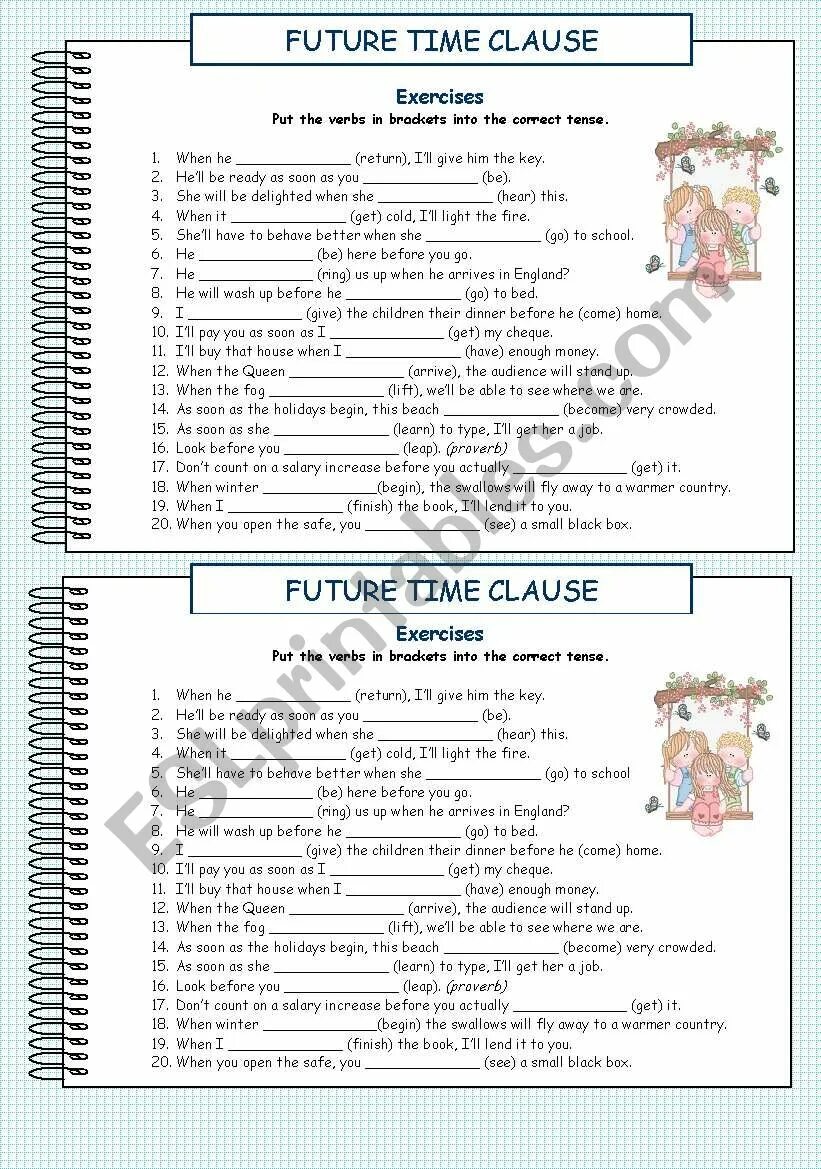 FUTURE TIME CLAUSE

Exercises

Put the verbs in brackets into the correct tense.

1. When he ____ (return), I'll give him the key.
2. He'll be ready as soon as you ____ (be).
3. She will be delighted when she ____ (hear) this.
4. When it ____ (get) cold, I'll light the fire.
5. She'll have to behave better when she ____ (go) to school.
6. He ____ (be) here before you go.
7. He ____ (ring) us up when he arrives in England?
8. He will wash up before he ____ (go) to bed.
9. I ____ (give) the children their dinner before he (come) home.
10. I'll pay you as soon as I ____ (get) my cheque.
11. I'll buy that house when I ____ (have) enough money.
12. When the Queen ____ (arrive), the audience will stand up.
13. When the fog ____ (lift), we'll be able to see where we are.
14. As soon as the holidays begin, this beach ____ (become) very crowded.
15. As soon as she ____ (learn) to type, I'll get her a job.
16. Look before you ____ (leap). (proverb)
17. Don't count on a salary increase before you actually ____ (get) it.
18. When winter ____(begin), the swallows will fly away to a warmer country.
19. When I ____ (finish) the book, I'll lend it to you.
20. When you open the safe, you ____ (see) a small black box.

FUTURE TIME CLAUSE

Exercises

Put the verbs in brackets into the correct tense.

1. When he ____ (return), I'll give him the key.
2. He'll be ready as soon as you ____ (be).
3. She will be delighted when she ____ (hear) this.
4. When it ____ (get) cold, I'll light the fire.
5. She'll have to behave better when she ____ (go) to school
6. He ____ (be) here before you go.
7. He ____ (ring) us up when he arrives in England?
8. He will wash up before he ____ (go) to bed.
9. I ____ (give) the children their dinner before he (come) home.
10. I'll pay you as soon as I ____ (get) my cheque.
11. I'll buy that house when I ____ (have) enough money.
12. When the Queen ____ (arrive), the audience will stand up.
13. When the fog ____ (lift), we'll be able to see where we are.
14. As soon as the holidays begin, this beach ____ (become) very crowded.
15. As soon as she ____ (learn) to type, I'll get her a job.
16. Look before you ____ (leap). (proverb)
17. Don't count on a salary increase before you actually ____ (get) it.
18. When winter ____(begin) the swallows will fly away to a warmer country.
19. When I ____ (finish) the book, I'll lend it to you.
20. When you open the safe, you ____ (see) a small black box.

ESLprintables.com